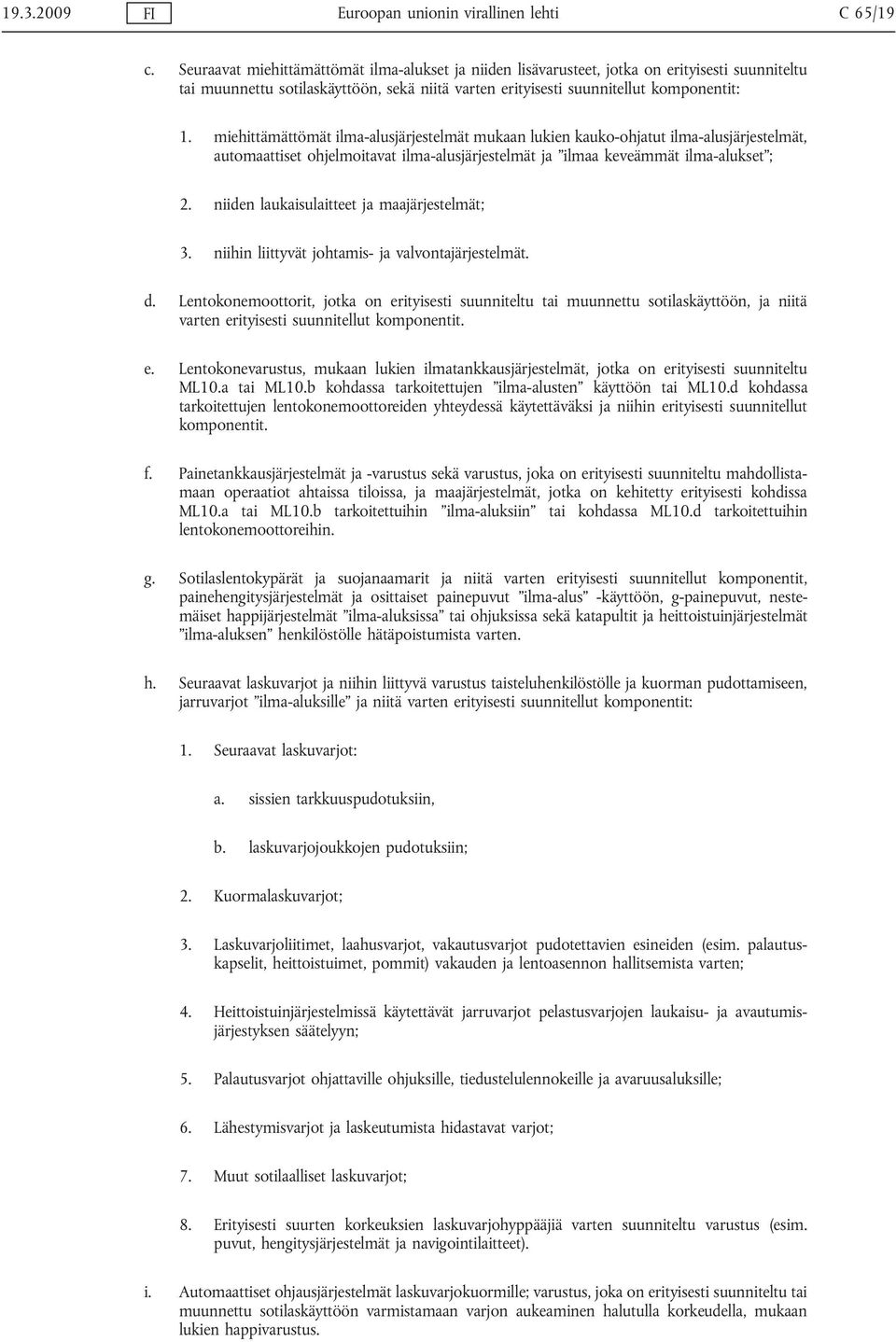 19.3.2009 FI Euroopan unionin virallinen lehti C 65/19

c. Seuraavat miehittämättömät ilma-alukset ja niiden lisävarusteet, jotka on erityisesti suunniteltu tai muunnettu sotilaskäyttöön, sekä niitä varten erityisesti suunnitellut komponentit:

1. miehittämättömät ilma-alusjärjestelmät mukaan lukien kauko-ohjatut ilma-alusjärjestelmät, automaattiset ohjelmoitavat ilma-alusjärjestelmät ja ”ilmaa keveämmät ilma-alukset”;

2. niiden laukaisulaitteet ja maajärjestelmät;

3. niihin liittyvät johtamis- ja valvontajärjestelmät.

d. Lentokonemoottorit, jotka on erityisesti suunniteltu tai muunnettu sotilaskäyttöön, ja niitä varten erityisesti suunnitellut komponentit.

e. Lentokonevarustus, mukaan lukien ilmatankkausjärjestelmät, jotka on erityisesti suunniteltu ML10.a tai ML10.b kohdassa tarkoitettujen ”ilma-alusten” käyttöön tai ML10.d kohdassa tarkoitettujen lentokonemoottoreiden yhteydessä käytettäväksi ja niihin erityisesti suunnitellut komponentit.

f. Painetankkausjärjestelmät ja -varustus sekä varustus, joka on erityisesti suunniteltu mahdollistamaan operaatiot ahtaissa tiloissa, ja maajärjestelmät, jotka on kehitetty erityisesti kohdissa ML10.a tai ML10.b tarkoitettuihin ”ilma-aluksiin” tai kohdassa ML10.d tarkoitettuihin lentokonemoottoreihin.

g. Sotilaslentokypärät ja suojanaamarit ja niitä varten erityisesti suunnitellut komponentit, painehengitysjärjestelmät ja osittaiset painepuvut ”ilma-alus” -käyttöön, g-painepuvut, nestemäiset happijärjestelmät ”ilma-aluksissa” tai ohjuksissa sekä katapultit ja heittoistuinjärjestelmät ”ilma-aluksen” henkilöstölle hätäpoistumista varten.

h. Seuraavat laskuvarjot ja niihin liittyvä varustus taisteluhenkilöstölle ja kuorman pudottamiseen, jarruvarjot ”ilma-aluksille” ja niitä varten erityisesti suunnitellut komponentit:

1. Seuraavat laskuvarjot:

a. sissien tarkkuuspudotuksiin,

b. laskuvarjojoukkojen pudotuksiin;

2. Kuormalaskuvarjot;

3. Laskuvarjoliitimet, laahusvarjot, vakautusvarjot pudotettavien esineiden (esim. palautuskapselit, heittoistuimet, pommit) vakauden ja lentoasennon hallitsemista varten;

4. Heittoistuinjärjestelmissä käytettävät jarruvarjot pelastusvarjojen laukaisu- ja avautumisjärjestyksen säätelyyn;

5. Palautusvarjot ohjattaville ohjuksille, tiedustelulennokeille ja avaruusaluksille;

6. Lähestymisvarjot ja laskeutumista hidastavat varjot;

7. Muut sotilaalliset laskuvarjot;

8. Erityisesti suurten korkeuksien laskuvarjohyppääjiä varten suunniteltu varustus (esim. puvut, hengitysjärjestelmät ja navigointilaitteet).

i. Automaattiset ohjausjärjestelmät laskuvarjokuormille; varustus, joka on erityisesti suunniteltu tai muunnettu sotilaskäyttöön varmistamaan varjon aukeaminen halutulla korkeudella, mukaan lukien happivarustus.